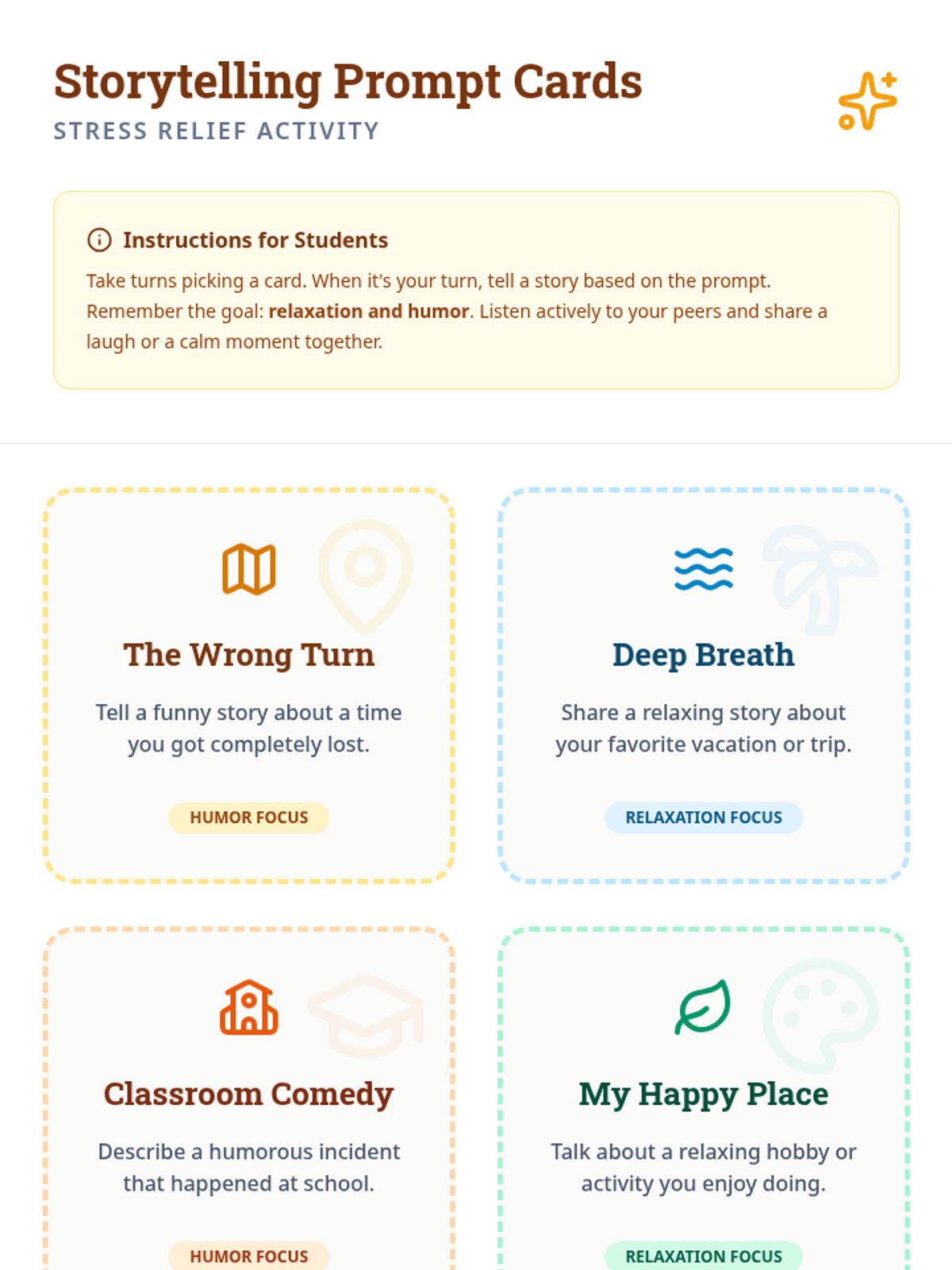 Storytelling Prompt Cards

STRESS RELIEF ACTIVITY

Instructions for Students

Take turns picking a card. When it's your turn, tell a story based on the prompt. Remember the goal: relaxation and humor. Listen actively to your peers and share a laugh or a calm moment together.

The Wrong Turn

Tell a funny story about a time you got completely lost.

HUMOR FOCUS

Deep Breath

Share a relaxing story about your favorite vacation or trip.

RELAXATION FOCUS

Classroom Comedy

Describe a humorous incident that happened at school.

HUMOR FOCUS

My Happy Place

Talk about a relaxing hobby or activity you enjoy doing.

RELAXATION FOCUS